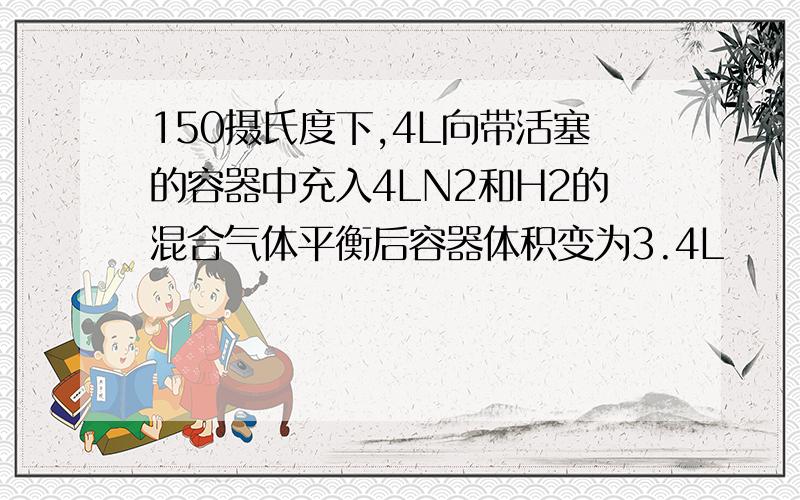 150摄氏度下,4L向带活塞的容器中充入4LN2和H2的混合气体平衡后容器体积变为3.4L